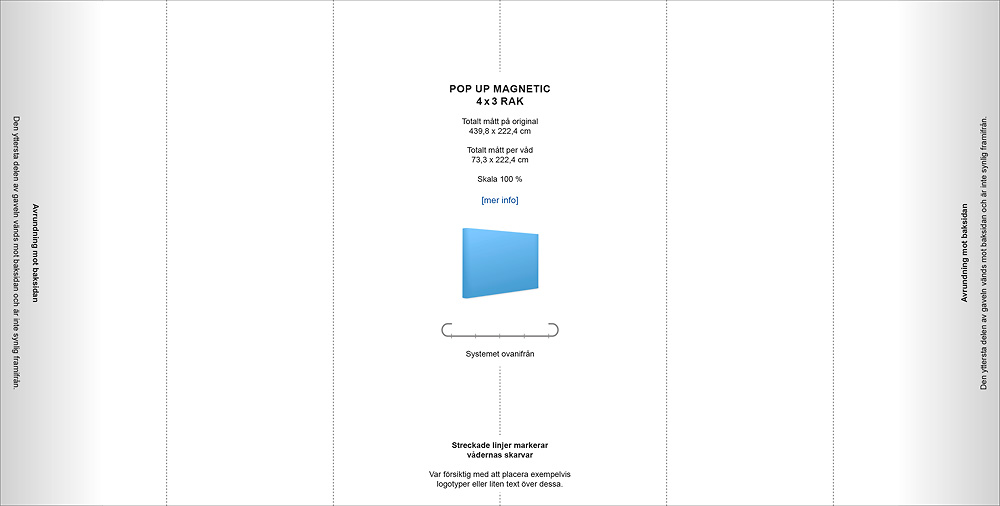 Avrundning mot baksidan

Den yttersta delen av gaveln vänds mot baksidan och är inte synlig framifrån.

POP UP MAGNETIC
4 x 3 RAK

Totalt mått på original
439,8 x 222,4 cm

Totalt mått per våd
73,3 x 222,4 cm

Skala 100 %

[mer info]

Systemet ovanifrån

Streckade linjer markerar
vådernas skarvar

Var försiktig med att placera exempelvis logotyper eller liten text över dessa.

Avrundning mot baksidan

Den yttersta delen av gaveln vänds mot baksidan och är inte synlig framifrån.